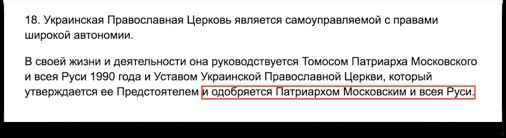 18. Украинская Православная Церковь является самоуправляемой с правами широкой автономии.

В своей жизни и деятельности она руководствуется Томосом Патриарха Московского и всея Руси 1990 года и Уставом Украинской Православной Церкви, который утверждается ее Предстоятелем и одобряется Патриархом Московским и всея Руси.